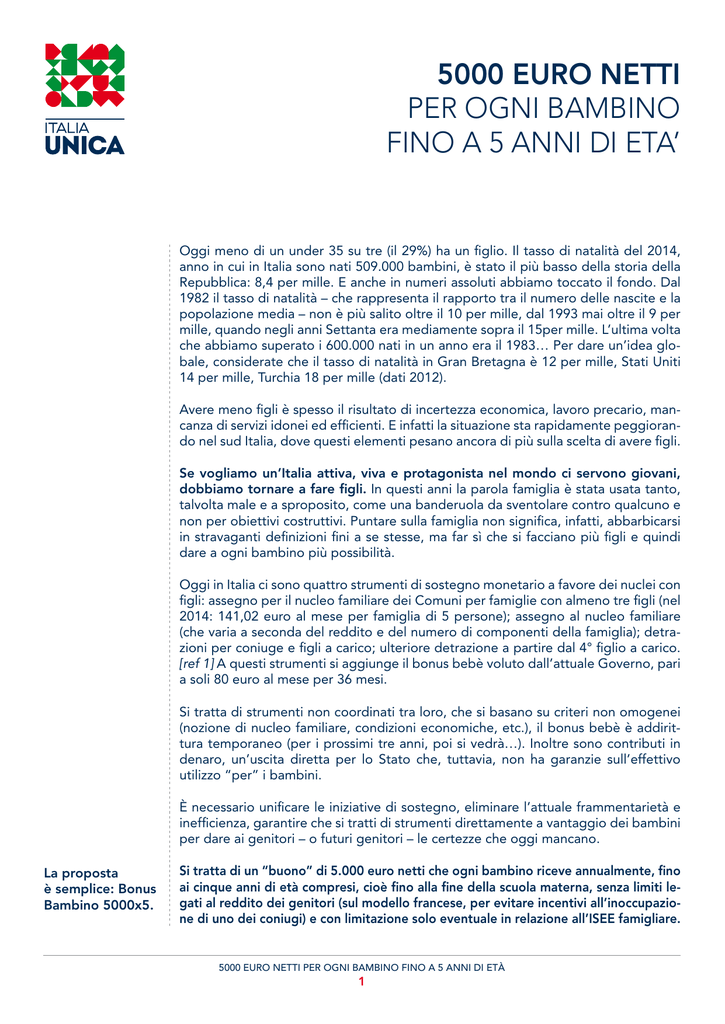 ITALIA
UNICA

5000 EURO NETTI
PER OGNI BAMBINO
FINO A 5 ANNI DI ETA'

Oggi meno di un under 35 su tre (il 29%) ha un figlio. Il tasso di natalità del 2014, anno in cui in Italia sono nati 509.000 bambini, è stato il più basso della storia della Repubblica: 8,4 per mille. E anche in numeri assoluti abbiamo toccato il fondo. Dal 1982 il tasso di natalità – che rappresenta il rapporto tra il numero delle nascite e la popolazione media – non è più salito oltre il 10 per mille, dal 1993 mai oltre il 9 per mille, quando negli anni Settanta era mediamente sopra il 15per mille. L'ultima volta che abbiamo superato i 600.000 nati in un anno era il 1983… Per dare un'idea globale, considerate che il tasso di natalità in Gran Bretagna è 12 per mille, Stati Uniti 14 per mille, Turchia 18 per mille (dati 2012).

Avere meno figli è spesso il risultato di incertezza economica, lavoro precario, mancanza di servizi idonei ed efficienti. E infatti la situazione sta rapidamente peggiorando nel sud Italia, dove questi elementi pesano ancora di più sulla scelta di avere figli.

Se vogliamo un'Italia attiva, viva e protagonista nel mondo ci servono giovani, dobbiamo tornare a fare figli. In questi anni la parola famiglia è stata usata tanto, talvolta male e a sproposito, come una banderuola da sventolare contro qualcuno e non per obiettivi costruttivi. Puntare sulla famiglia non significa, infatti, abbarbicarsi in stravaganti definizioni fini a se stesse, ma far sì che si facciano più figli e quindi dare a ogni bambino più possibilità.

Oggi in Italia ci sono quattro strumenti di sostegno monetario a favore dei nuclei con figli: assegno per il nucleo familiare dei Comuni per famiglie con almeno tre figli (nel 2014: 141,02 euro al mese per famiglia di 5 persone); assegno al nucleo familiare (che varia a seconda del reddito e del numero di componenti della famiglia); detrazioni per coniuge e figli a carico; ulteriore detrazione a partire dal 4° figlio a carico. [ref 1] A questi strumenti si aggiunge il bonus bebè voluto dall'attuale Governo, pari a soli 80 euro al mese per 36 mesi.

Si tratta di strumenti non coordinati tra loro, che si basano su criteri non omogenei (nozione di nucleo familiare, condizioni economiche, etc.), il bonus bebè è addirittura temporaneo (per i prossimi tre anni, poi si vedrà…). Inoltre sono contributi in denaro, un'uscita diretta per lo Stato che, tuttavia, non ha garanzie sull'effettivo utilizzo "per" i bambini.

È necessario unificare le iniziative di sostegno, eliminare l'attuale frammentarietà e inefficienza, garantire che si tratti di strumenti direttamente a vantaggio dei bambini per dare ai genitori – o futuri genitori – le certezze che oggi mancano.

La proposta è semplice: Bonus Bambino 5000x5.

Si tratta di un "buono" di 5.000 euro netti che ogni bambino riceve annualmente, fino ai cinque anni di età compresi, cioè fino alla fine della scuola materna, senza limiti legati al reddito dei genitori (sul modello francese, per evitare incentivi all'inoccupazione di uno dei coniugi) e con limitazione solo eventuale in relazione all'ISEE famigliare.

5000 EURO NETTI PER OGNI BAMBINO FINO A 5 ANNI DI ETÀ
1